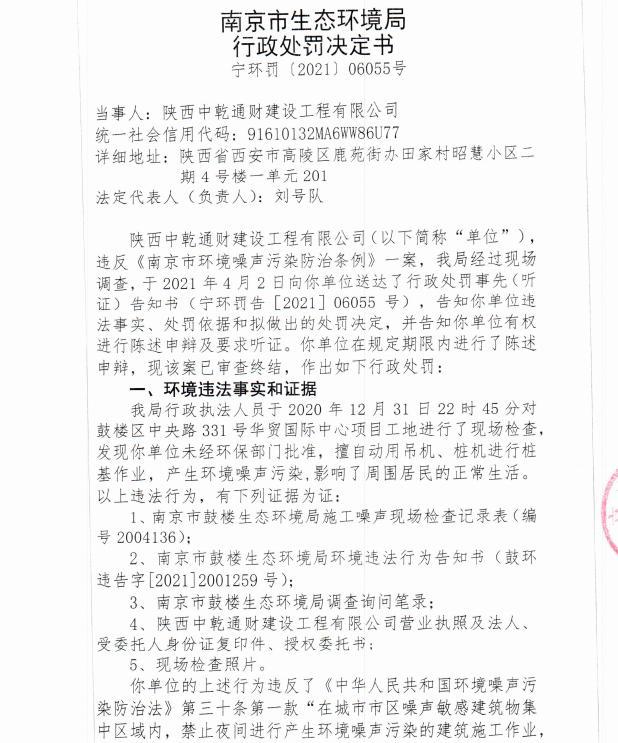 南京市生态环境局
行政处罚决定书
宁环罚〔2021〕06055号

当事人：陕西中乾通财建设工程有限公司
统一社会信用代码：91610132MA6WW86U77
详细地址：陕西省西安市高陵区鹿苑街办田家村昭慧小区二期4号楼一单元201
法定代表人（负责人）：刘号队

陕西中乾通财建设工程有限公司（以下简称“单位”），违反《南京市环境噪声污染防治条例》一案，我局经过现场调查，于2021年4月2日向你单位送达了行政处罚事先（听证）告知书（宁环罚告［2021］06055号），告知你单位违法事实、处罚依据和拟做出的处罚决定，并告知你单位有权进行陈述申辩及要求听证。你单位在规定期限内进行了陈述申辩，现该案已审查终结，作出如下行政处罚：

一、环境违法事实和证据

我局行政执法人员于2020年12月31日22时45分对鼓楼区中央路331号华贸国际中心项目工地进行了现场检查，发现你单位未经环保部门批准，擅自动用吊机、桩机进行桩基作业，产生环境噪声污染，影响了周围居民的正常生活。以上违法行为，有下列证据为证：

1、南京市鼓楼生态环境局施工噪声现场检查记录表（编号2004136）；

2、南京市鼓楼生态环境局环境违法行为告知书（鼓环违告字[2021]2001259号）；

3、南京市鼓楼生态环境局调查询问笔录；

4、陕西中乾通财建设工程有限公司营业执照及法人、受委托人身份证复印件、授权委托书；

5、现场检查照片。

你单位的上述行为违反了《中华人民共和国环境噪声污染防治法》第三十条第一款“在城市市区噪声敏感建筑物集中区域内，禁止夜间进行产生环境噪声污染的建筑施工作业，